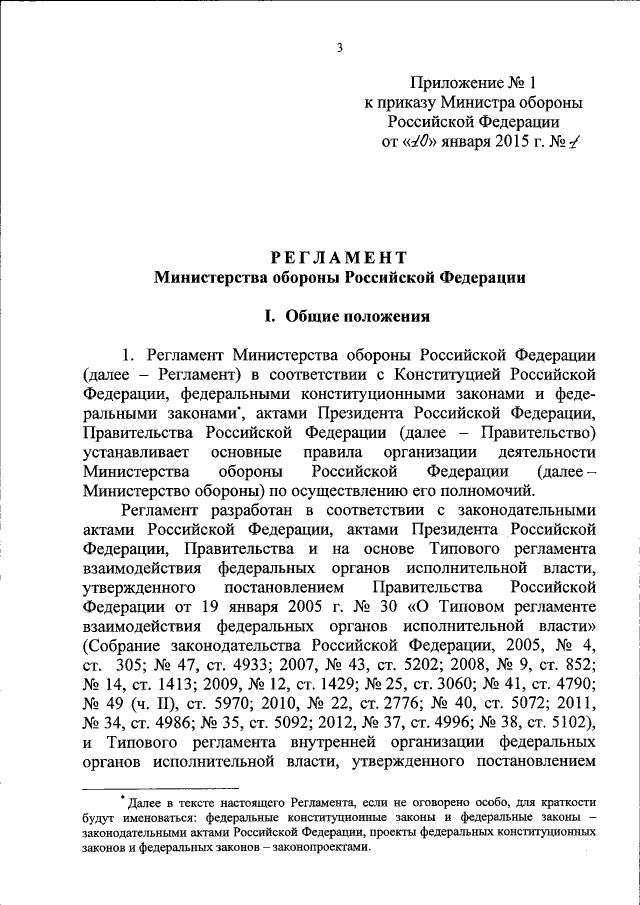 3

Приложение № 1
к приказу Министра обороны
Российской Федерации
от «10» января 2015 г. № 1

РЕГЛАМЕНТ
Министерства обороны Российской Федерации

I. Общие положения

1. Регламент Министерства обороны Российской Федерации (далее – Регламент) в соответствии с Конституцией Российской Федерации, федеральными конституционными законами и федеральными законами*, актами Президента Российской Федерации, Правительства Российской Федерации (далее – Правительство) устанавливает основные правила организации деятельности Министерства обороны Российской Федерации (далее – Министерство обороны) по осуществлению его полномочий.

Регламент разработан в соответствии с законодательными актами Российской Федерации, актами Президента Российской Федерации, Правительства и на основе Типового регламента взаимодействия федеральных органов исполнительной власти, утвержденного постановлением Правительства Российской Федерации от 19 января 2005 г. № 30 «О Типовом регламенте взаимодействия федеральных органов исполнительной власти» (Собрание законодательства Российской Федерации, 2005, № 4, ст. 305; № 47, ст. 4933; 2007, № 43, ст. 5202; 2008, № 9, ст. 852; № 14, ст. 1413; 2009, № 12, ст. 1429; № 25, ст. 3060; № 41, ст. 4790; № 49 (ч. II), ст. 5970; 2010, № 22, ст. 2776; № 40, ст. 5072; 2011, № 34, ст. 4986; № 35, ст. 5092; 2012, № 37, ст. 4996; № 38, ст. 5102), и Типового регламента внутренней организации федеральных органов исполнительной власти, утвержденного постановлением

* Далее в тексте настоящего Регламента, если не оговорено особо, для краткости будут именоваться: федеральные конституционные законы и федеральные законы – законодательными актами Российской Федерации, проекты федеральных конституционных законов и федеральных законов – законопроектами.